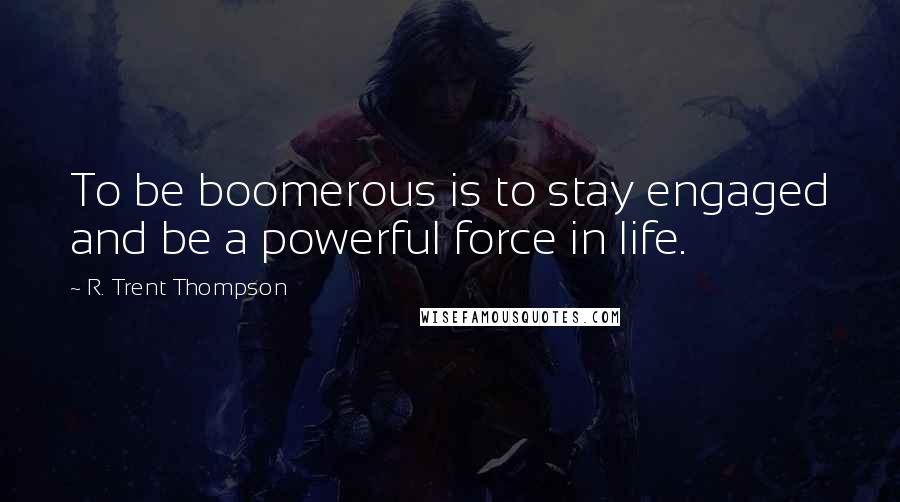 To be boomerous is to stay engaged and be a powerful force in life.

~ R. Trent Thompson

WISEFAMOUSQUOTES.COM